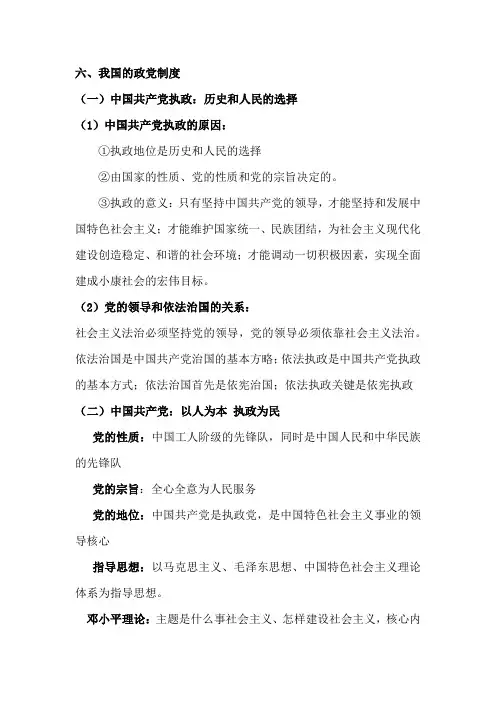 六、我国的政党制度

（一）中国共产党执政：历史和人民的选择

（1）中国共产党执政的原因：

①执政地位是历史和人民的选择

②由国家的性质、党的性质和党的宗旨决定的。

③执政的意义：只有坚持中国共产党的领导，才能坚持和发展中国特色社会主义；才能维护国家统一、民族团结，为社会主义现代化建设创造稳定、和谐的社会环境；才能调动一切积极因素，实现全面建成小康社会的宏伟目标。

（2）党的领导和依法治国的关系：

社会主义法治必须坚持党的领导，党的领导必须依靠社会主义法治。依法治国是中国共产党治国的基本方略；依法执政是中国共产党执政的基本方式；依法治国首先是依宪治国；依法执政关键是依宪执政

（二）中国共产党：以人为本 执政为民

党的性质：中国工人阶级的先锋队，同时是中国人民和中华民族的先锋队

党的宗旨：全心全意为人民服务

党的地位：中国共产党是执政党，是中国特色社会主义事业的领导核心

指导思想：以马克思主义、毛泽东思想、中国特色社会主义理论体系为指导思想。

邓小平理论：主题是什么事社会主义、怎样建设社会主义，核心内